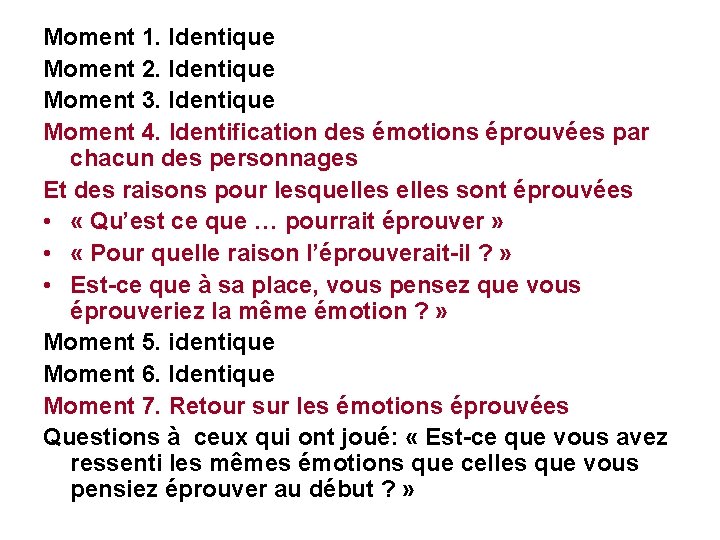 Moment 1. Identique
Moment 2. Identique
Moment 3. Identique
Moment 4. Identification des émotions éprouvées par chacun des personnages
Et des raisons pour lesquelles elles sont éprouvées
• « Qu'est ce que … pourrait éprouver »
• « Pour quelle raison l'éprouverait-il ? »
• Est-ce que à sa place, vous pensez que vous éprouveriez la même émotion ? »
Moment 5. identique
Moment 6. Identique
Moment 7. Retour sur les émotions éprouvées
Questions à ceux qui ont joué: « Est-ce que vous avez ressenti les mêmes émotions que celles que vous pensiez éprouver au début ? »